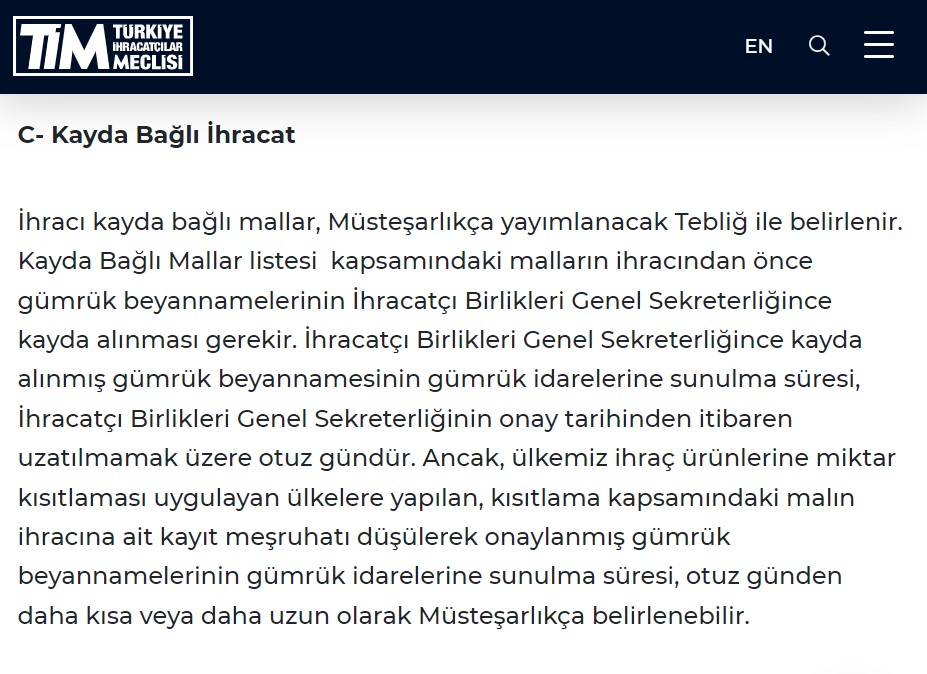 TİM TÜRKİYE İHRACATÇILAR MECLİSİ

EN

C- Kayda Bağlı İhracat

İhracı kayda bağlı mallar, Müsteşarlıkça yayımlanacak Tebliğ ile belirlenir. Kayda Bağlı Mallar listesi kapsamındaki malların ihracından önce gümrük beyannamelerinin İhracatçı Birlikleri Genel Sekreterliğince kayda alınması gerekir. İhracatçı Birlikleri Genel Sekreterliğince kayda alınmış gümrük beyannamesinin gümrük idarelerine sunulma süresi, İhracatçı Birlikleri Genel Sekreterliğinin onay tarihinden itibaren uzatılmamak üzere otuz gündür. Ancak, ülkemiz ihraç ürünlerine miktar kısıtlaması uygulayan ülkelere yapılan, kısıtlama kapsamındaki malın ihracına ait kayıt meşruhatı düşülerek onaylanmış gümrük beyannamelerinin gümrük idarelerine sunulma süresi, otuz günden daha kısa veya daha uzun olarak Müsteşarlıkça belirlenebilir.